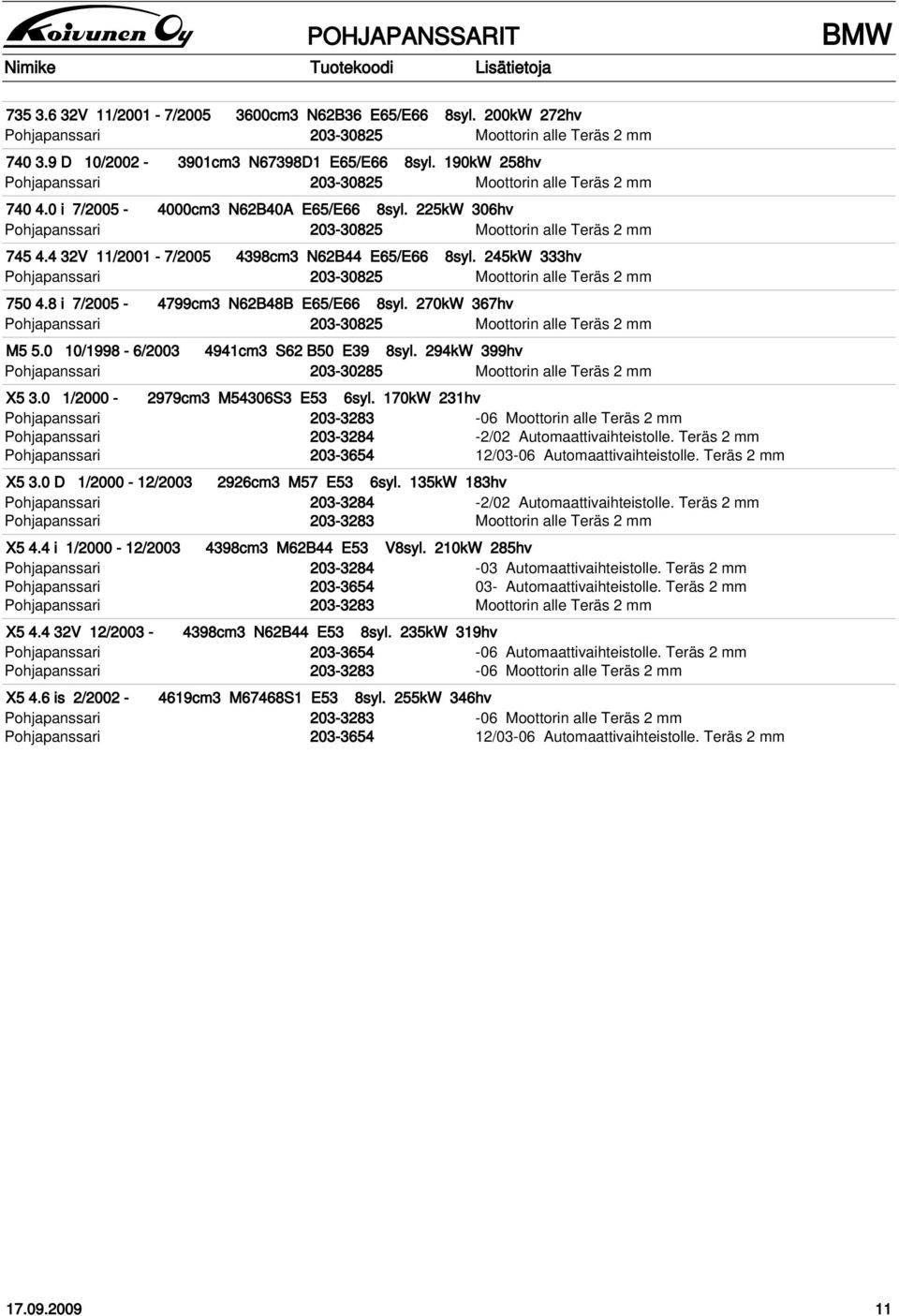 Koivunen Oy POHJAPANSSARIT BMW

Nimike Tuotekoodi Lisätietoja

735 3.6 32V 11/2001 - 7/2005 3600cm3 N62B36 E65/E66 8syl. 200kW 272hv
Pohjapanssari 203-30825 Moottorin alle Teräs 2 mm

740 3.9 D 10/2002 - 3901cm3 N67398D1 E65/E66 8syl. 190kW 258hv
Pohjapanssari 203-30825 Moottorin alle Teräs 2 mm

740 4.0 i 7/2005 - 4000cm3 N62B40A E65/E66 8syl. 225kW 306hv
Pohjapanssari 203-30825 Moottorin alle Teräs 2 mm

745 4.4 32V 11/2001 - 7/2005 4398cm3 N62B44 E65/E66 8syl. 245kW 333hv
Pohjapanssari 203-30825 Moottorin alle Teräs 2 mm

750 4.8 i 7/2005 - 4799cm3 N62B48B E65/E66 8syl. 270kW 367hv
Pohjapanssari 203-30825 Moottorin alle Teräs 2 mm

M5 5.0 10/1998 - 6/2003 4941cm3 S62 B50 E39 8syl. 294kW 399hv
Pohjapanssari 203-30285 Moottorin alle Teräs 2 mm

X5 3.0 1/2000 - 2979cm3 M54306S3 E53 6syl. 170kW 231hv
Pohjapanssari 203-3283 -06 Moottorin alle Teräs 2 mm
Pohjapanssari 203-3284 -2/02 Automaattivaihteistolle. Teräs 2 mm
Pohjapanssari 203-3654 12/03-06 Automaattivaihteistolle. Teräs 2 mm

X5 3.0 D 1/2000 - 12/2003 2926cm3 M57 E53 6syl. 135kW 183hv
Pohjapanssari 203-3284 -2/02 Automaattivaihteistolle. Teräs 2 mm
Pohjapanssari 203-3283 Moottorin alle Teräs 2 mm

X5 4.4 i 1/2000 - 12/2003 4398cm3 M62B44 E53 V8syl. 210kW 285hv
Pohjapanssari 203-3284 -03 Automaattivaihteistolle. Teräs 2 mm
Pohjapanssari 203-3654 03- Automaattivaihteistolle. Teräs 2 mm
Pohjapanssari 203-3283 Moottorin alle Teräs 2 mm

X5 4.4 32V 12/2003 - 4398cm3 N62B44 E53 8syl. 235kW 319hv
Pohjapanssari 203-3654 -06 Automaattivaihteistolle. Teräs 2 mm
Pohjapanssari 203-3283 -06 Moottorin alle Teräs 2 mm

X5 4.6 is 2/2002 - 4619cm3 M67468S1 E53 8syl. 255kW 346hv
Pohjapanssari 203-3283 -06 Moottorin alle Teräs 2 mm
Pohjapanssari 203-3654 12/03-06 Automaattivaihteistolle. Teräs 2 mm

17.09.2009 11